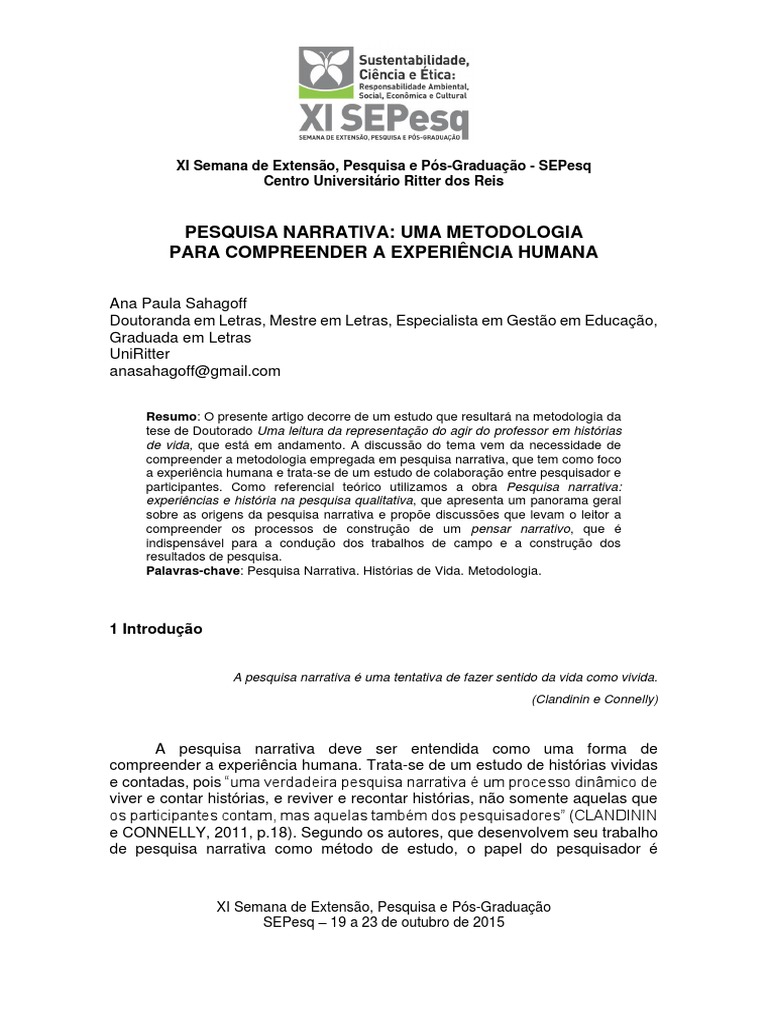 Sustentabilidade, Ciência e Ética: Responsabilidade Ambiental, Social, Econômica e Cultural
XI SEPesq
SEMANA DE EXTENSÃO, PESQUISA E PÓS-GRADUAÇÃO

XI Semana de Extensão, Pesquisa e Pós-Graduação - SEPesq
Centro Universitário Ritter dos Reis

PESQUISA NARRATIVA: UMA METODOLOGIA PARA COMPREENDER A EXPERIÊNCIA HUMANA

Ana Paula Sahagoff
Doutoranda em Letras, Mestre em Letras, Especialista em Gestão em Educação, Graduada em Letras
UniRitter
anasahagoff@gmail.com

Resumo: O presente artigo decorre de um estudo que resultará na metodologia da tese de Doutorado Uma leitura da representação do agir do professor em histórias de vida, que está em andamento. A discussão do tema vem da necessidade de compreender a metodologia empregada em pesquisa narrativa, que tem como foco a experiência humana e trata-se de um estudo de colaboração entre pesquisador e participantes. Como referencial teórico utilizamos a obra Pesquisa narrativa: experiências e história na pesquisa qualitativa, que apresenta um panorama geral sobre as origens da pesquisa narrativa e propõe discussões que levam o leitor a compreender os processos de construção de um pensar narrativo, que é indispensável para a condução dos trabalhos de campo e a construção dos resultados de pesquisa.
Palavras-chave: Pesquisa Narrativa. Histórias de Vida. Metodologia.

1 Introdução

A pesquisa narrativa é uma tentativa de fazer sentido da vida como vivida.
(Clandinin e Connelly)

A pesquisa narrativa deve ser entendida como uma forma de compreender a experiência humana. Trata-se de um estudo de histórias vividas e contadas, pois "uma verdadeira pesquisa narrativa é um processo dinâmico de viver e contar histórias, e reviver e recontar histórias, não somente aquelas que os participantes contam, mas aquelas também dos pesquisadores" (CLANDININ e CONNELLY, 2011, p.18). Segundo os autores, que desenvolvem seu trabalho de pesquisa narrativa como método de estudo, o papel do pesquisador é

XI Semana de Extensão, Pesquisa e Pós-Graduação
SEPesq – 19 a 23 de outubro de 2015